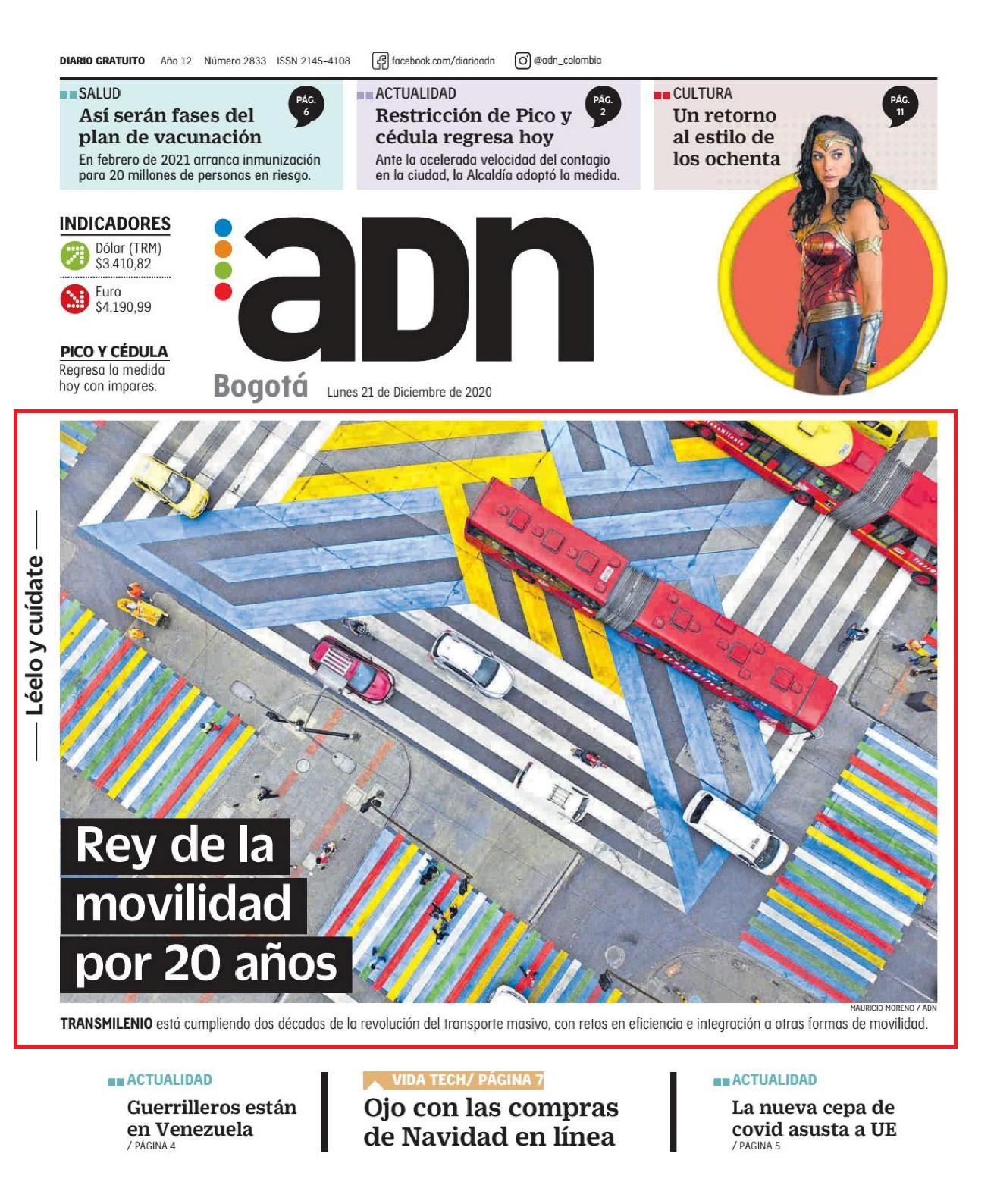 DIARIO GRATUITO Año 12 Número 2833 ISSN 2145-4108 facebook.com/diarioadn @adn_colombia

SALUD
PÁG. 6
Así serán fases del plan de vacunación
En febrero de 2021 arranca inmunización para 20 millones de personas en riesgo.

ACTUALIDAD
PÁG. 2
Restricción de Pico y cédula regresa hoy
Ante la acelerada velocidad del contagio en la ciudad, la Alcaldía adoptó la medida.

CULTURA
PÁG. 11
Un retorno al estilo de los ochenta

INDICADORES
Dólar (TRM) $3.410,82
Euro $4.190,99

PICO Y CÉDULA
Regresa la medida hoy con impares.

adn
Bogotá Lunes 21 de Diciembre de 2020

Léelo y cuídate

Rey de la movilidad por 20 años

MAURICIO MORENO / ADN

TRANSMILENIO está cumpliendo dos décadas de la revolución del transporte masivo, con retos en eficiencia e integración a otras formas de movilidad.

ACTUALIDAD
Guerrilleros están en Venezuela
/ PÁGINA 4

VIDA TECH/ PÁGINA 7
Ojo con las compras de Navidad en línea

ACTUALIDAD
La nueva cepa de covid asusta a UE
/ PÁGINA 5